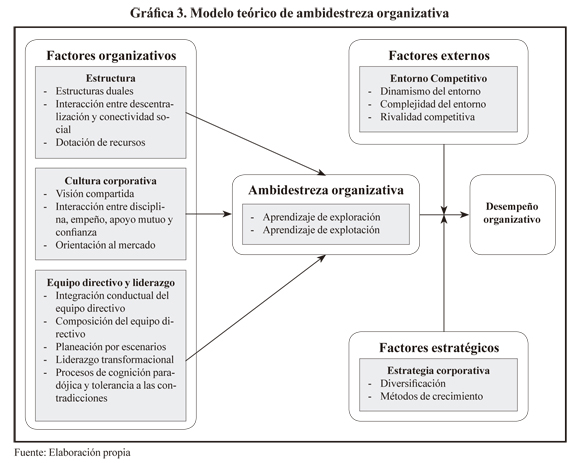 Gráfica 3. Modelo teórico de ambidestreza organizativa

Factores organizativos

Estructura
- Estructuras duales
- Interacción entre descentralización y conectividad social
- Dotación de recursos

Cultura corporativa
- Visión compartida
- Interacción entre disciplina, empeño, apoyo mutuo y confianza
- Orientación al mercado

Equipo directivo y liderazgo
- Integración conductual del equipo directivo
- Composición del equipo directivo
- Planeación por escenarios
- Liderazgo transformacional
- Procesos de cognición paradójica y tolerancia a las contradicciones

Ambidestreza organizativa
- Aprendizaje de exploración
- Aprendizaje de explotación

Factores externos

Entorno Competitivo
- Dinamismo del entorno
- Complejidad del entorno
- Rivalidad competitiva

Desempeño organizativo

Factores estratégicos

Estrategia corporativa
- Diversificación
- Métodos de crecimiento

Fuente: Elaboración propia